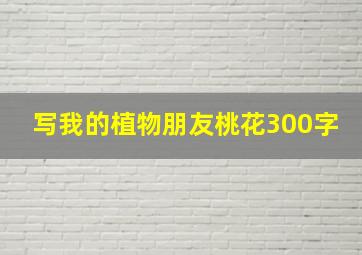 写我的植物朋友桃花300字